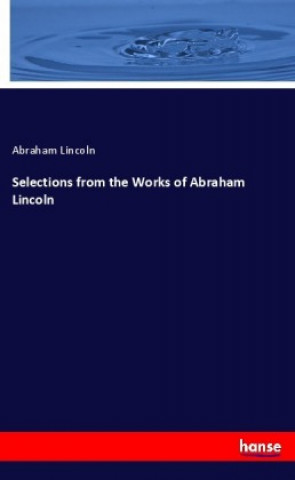 Abraham Lincoln

Selections from the Works of Abraham Lincoln

hanse